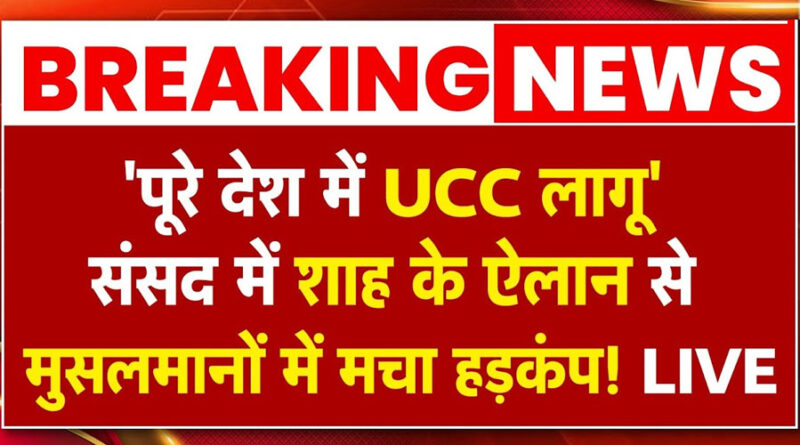 BREAKING NEWS

'पूरे देश में UCC लागू' संसद में शाह के ऐलान से मुसलमानों में मचा हड़कंप! LIVE